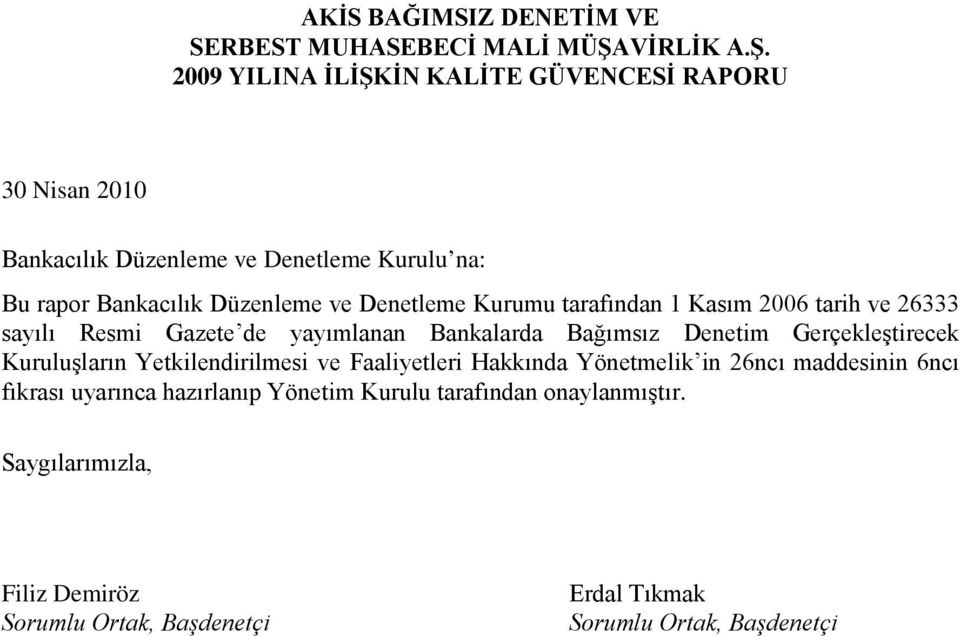 AKİS BAĞIMSIZ DENETİM VE
SERBEST MUHASEBECİ MALİ MÜŞAVİRLİK A.Ş.
2009 YILINA İLİŞKİN KALİTE GÜVENCESİ RAPORU

30 Nisan 2010

Bankacılık Düzenleme ve Denetleme Kurulu'na:

Bu rapor Bankacılık Düzenleme ve Denetleme Kurumu tarafından 1 Kasım 2006 tarih ve 26333 sayılı Resmi Gazete'de yayımlanan Bankalarda Bağımsız Denetim Gerçekleştirecek Kuruluşların Yetkilendirilmesi ve Faaliyetleri Hakkında Yönetmelik'in 26ncı maddesinin 6ncı fıkrası uyarınca hazırlanıp Yönetim Kurulu tarafından onaylanmıştır.

Saygılarımızla,

Filiz Demiröz
Sorumlu Ortak, Başdenetçi

Erdal Tıkmak
Sorumlu Ortak, Başdenetçi